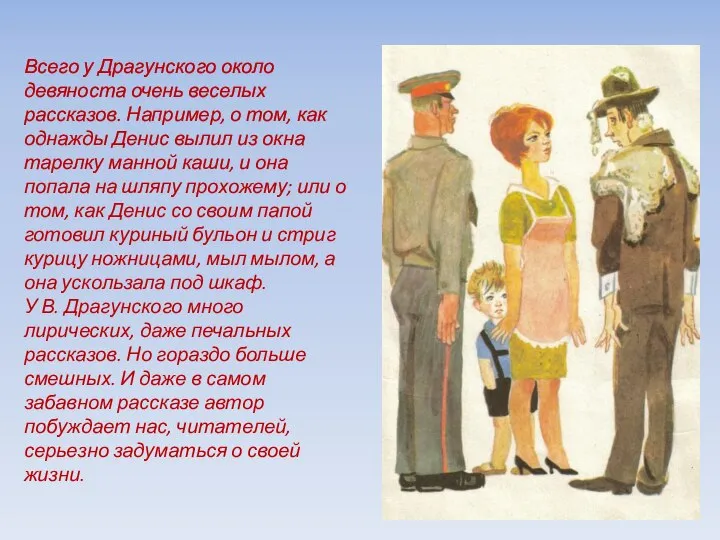 Всего у Драгунского около девяноста очень веселых рассказов. Например, о том, как однажды Денис вылил из окна тарелку манной каши, и она попала на шляпу прохожему; или о том, как Денис со своим папой готовил куриный бульон и стриг курицу ножницами, мыл мылом, а она ускользала под шкаф.
У В. Драгунского много лирических, даже печальных рассказов. Но гораздо больше смешных. И даже в самом забавном рассказе автор побуждает нас, читателей, серьезно задуматься о своей жизни.